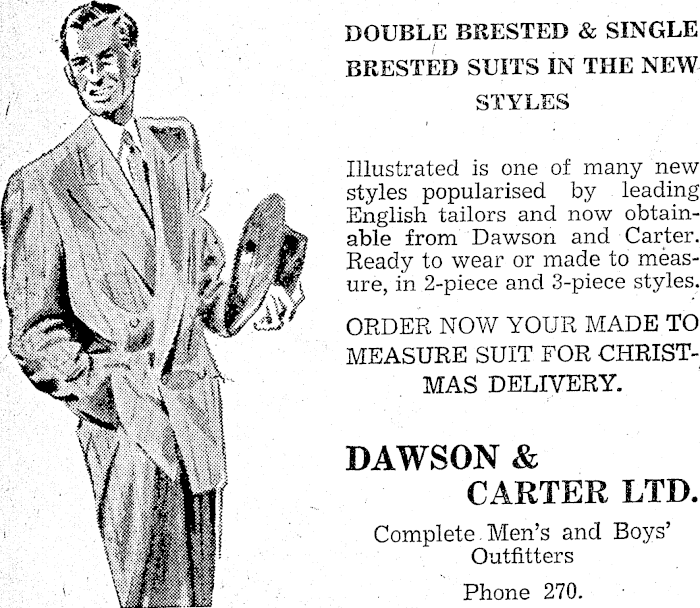 DOUBLE BRESTED & SINGLE BRESTED SUITS IN THE NEW STYLES

Illustrated is one of many new styles popularised by leading English tailors and now obtainable from Dawson and Carter. Ready to wear or made to measure, in 2-piece and 3-piece styles.

ORDER NOW YOUR MADE TO MEASURE SUIT FOR CHRISTMAS DELIVERY.

DAWSON & CARTER LTD.

Complete Men's and Boys' Outfitters

Phone 270.